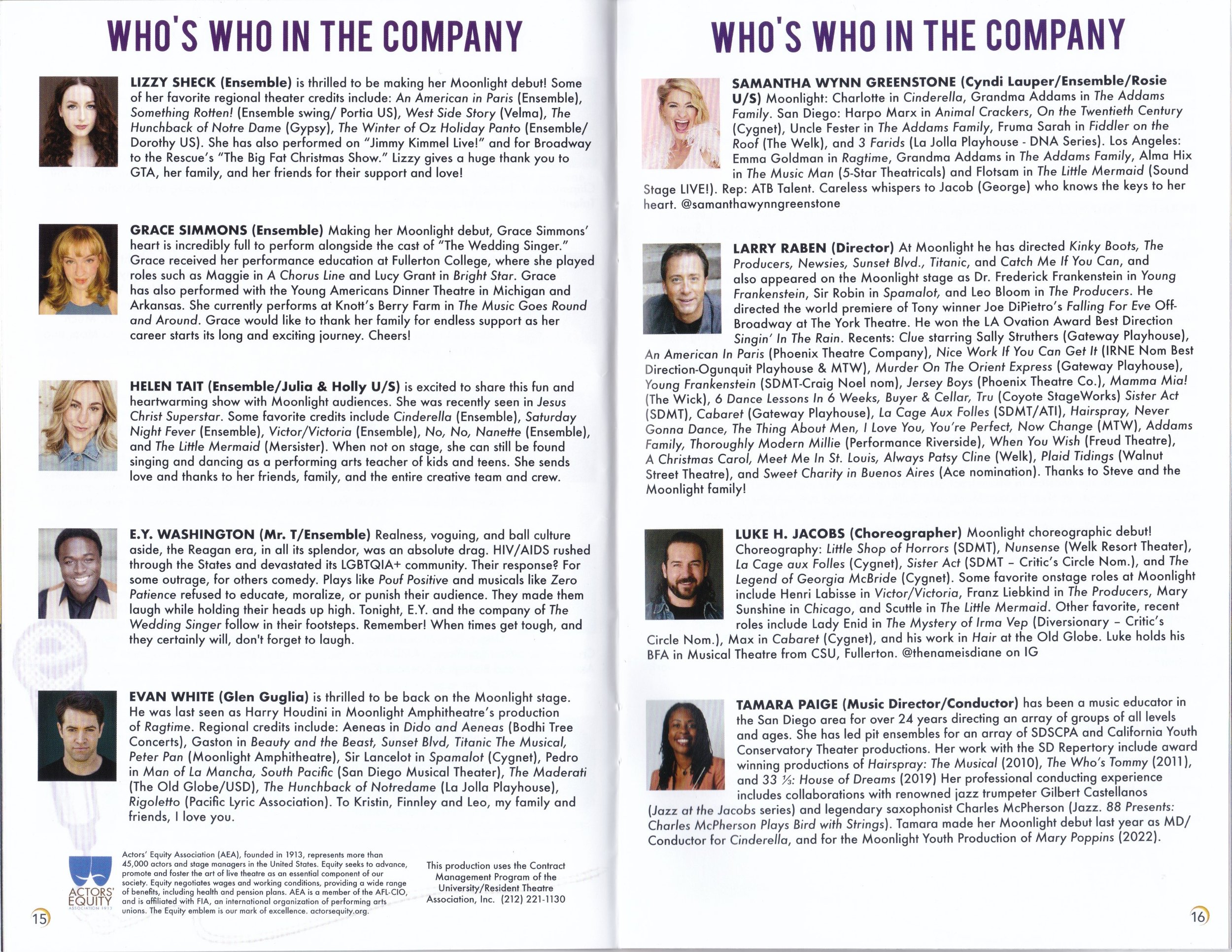 WHO'S WHO IN THE COMPANY

LIZZY SHECK (Ensemble) is thrilled to be making her Moonlight debut! Some of her favorite regional theater credits include: An American in Paris (Ensemble), Something Rotten! (Ensemble swing/ Portia US), West Side Story (Velma), The Hunchback of Notre Dame (Gypsy), The Winter of Oz Holiday Panto (Ensemble/ Dorothy US). She has also performed on "Jimmy Kimmel Live!" and for Broadway to the Rescue's "The Big Fat Christmas Show." Lizzy gives a huge thank you to GTA, her family, and her friends for their support and love!

GRACE SIMMONS (Ensemble) Making her Moonlight debut, Grace Simmons' heart is incredibly full to perform alongside the cast of "The Wedding Singer." Grace received her performance education at Fullerton College, where she played roles such as Maggie in A Chorus Line and Lucy Grant in Bright Star. Grace has also performed with the Young Americans Dinner Theatre in Michigan and Arkansas. She currently performs at Knott's Berry Farm in The Music Goes Round and Around. Grace would like to thank her family for endless support as her career starts its long and exciting journey. Cheers!

HELEN TAIT (Ensemble/Julia & Holly U/S) is excited to share this fun and heartwarming show with Moonlight audiences. She was recently seen in Jesus Christ Superstar. Some favorite credits include Cinderella (Ensemble), Saturday Night Fever (Ensemble), Victor/Victoria (Ensemble), No, No, Nanette (Ensemble), and The Little Mermaid (Mersister). When not on stage, she can still be found singing and dancing as a performing arts teacher of kids and teens. She sends love and thanks to her friends, family, and the entire creative team and crew.

E.Y. WASHINGTON (Mr. T/Ensemble) Realness, voguing, and ball culture aside, the Reagan era, in all its splendor, was an absolute drag. HIV/AIDS rushed through the States and devastated its LGBTQIA+ community. Their response? For some outrage, for others comedy. Plays like Pouf Positive and musicals like Zero Patience refused to educate, moralize, or punish their audience. They made them laugh while holding their heads up high. Tonight, E.Y. and the company of The Wedding Singer follow in their footsteps. Remember! When times get tough, and they certainly will, don't forget to laugh.

EVAN WHITE (Glen Guglia) is thrilled to be back on the Moonlight stage. He was last seen as Harry Houdini in Moonlight Amphitheatre's production of Ragtime. Regional credits include: Aeneas in Dido and Aeneas (Bodhi Tree Concerts), Gaston in Beauty and the Beast, Sunset Blvd, Titanic The Musical, Peter Pan (Moonlight Amphitheatre), Sir Lancelot in Spamalot (Cygnet), Pedro in Man of La Mancha, South Pacific (San Diego Musical Theater), The Maderati (The Old Globe/USD), The Hunchback of Notredame (La Jolla Playhouse), Rigoletto (Pacific Lyric Association). To Kristin, Finnley and Leo, my family and friends, I love you.

ACTORS' EQUITY ASSOCIATION 1913

Actors' Equity Association (AEA), founded in 1913, represents more than 45,000 actors and stage managers in the United States. Equity seeks to advance, promote and foster the art of live theatre as an essential component of our society. Equity negotiates wages and working conditions, providing a wide range of benefits, including health and pension plans. AEA is a member of the AFL-CIO, and is affiliated with FIA, an international organization of performing arts unions. The Equity emblem is our mark of excellence. actorsequity.org.

This production uses the Contract Management Program of the University/Resident Theatre Association, Inc. (212) 221-1130

15

WHO'S WHO IN THE COMPANY

SAMANTHA WYNN GREENSTONE (Cyndi Lauper/Ensemble/Rosie U/S) Moonlight: Charlotte in Cinderella, Grandma Addams in The Addams Family. San Diego: Harpo Marx in Animal Crackers, On the Twentieth Century (Cygnet), Uncle Fester in The Addams Family, Fruma Sarah in Fiddler on the Roof (The Welk), and 3 Farids (La Jolla Playhouse - DNA Series). Los Angeles: Emma Goldman in Ragtime, Grandma Addams in The Addams Family, Alma Hix in The Music Man (5-Star Theatricals) and Flotsam in The Little Mermaid (Sound Stage LIVE!). Rep: ATB Talent. Careless whispers to Jacob (George) who knows the keys to her heart. @samanthawynngreenstone

LARRY RABEN (Director) At Moonlight he has directed Kinky Boots, The Producers, Newsies, Sunset Blvd., Titanic, and Catch Me If You Can, and also appeared on the Moonlight stage as Dr. Frederick Frankenstein in Young Frankenstein, Sir Robin in Spamalot, and Leo Bloom in The Producers. He directed the world premiere of Tony winner Joe DiPietro's Falling For Eve Off-Broadway at The York Theatre. He won the LA Ovation Award Best Direction Singin' In The Rain. Recents: Clue starring Sally Struthers (Gateway Playhouse), An American In Paris (Phoenix Theatre Company), Nice Work If You Can Get It (IRNE Nom Best Direction-Ogunquit Playhouse & MTW), Murder On The Orient Express (Gateway Playhouse), Young Frankenstein (SDMT-Craig Noel nom), Jersey Boys (Phoenix Theatre Co.), Mamma Mia! (The Wick), 6 Dance Lessons In 6 Weeks, Buyer & Cellar, Tru (Coyote StageWorks) Sister Act (SDMT), Cabaret (Gateway Playhouse), La Cage Aux Folles (SDMT/ATI), Hairspray, Never Gonna Dance, The Thing About Men, I Love You, You're Perfect, Now Change (MTW), Addams Family, Thoroughly Modern Millie (Performance Riverside), When You Wish (Freud Theatre), A Christmas Carol, Meet Me In St. Louis, Always Patsy Cline (Welk), Plaid Tidings (Walnut Street Theatre), and Sweet Charity in Buenos Aires (Ace nomination). Thanks to Steve and the Moonlight family!

LUKE H. JACOBS (Choreographer) Moonlight choreographic debut! Choreography: Little Shop of Horrors (SDMT), Nunsense (Welk Resort Theater), La Cage aux Folles (Cygnet), Sister Act (SDMT – Critic's Circle Nom.), and The Legend of Georgia McBride (Cygnet). Some favorite onstage roles at Moonlight include Henri Labisse in Victor/Victoria, Franz Liebkind in The Producers, Mary Sunshine in Chicago, and Scuttle in The Little Mermaid. Other favorite, recent roles include Lady Enid in The Mystery of Irma Vep (Diversionary – Critic's Circle Nom.), Max in Cabaret (Cygnet), and his work in Hair at the Old Globe. Luke holds his BFA in Musical Theatre from CSU, Fullerton. @thenameisdiane on IG

TAMARA PAIGE (Music Director/Conductor) has been a music educator in the San Diego area for over 24 years directing an array of groups of all levels and ages. She has led pit ensembles for an array of SDSCPA and California Youth Conservatory Theater productions. Her work with the SD Repertory include award winning productions of Hairspray: The Musical (2010), The Who's Tommy (2011), and 33 ⅓: House of Dreams (2019) Her professional conducting experience includes collaborations with renowned jazz trumpeter Gilbert Castellanos (Jazz at the Jacobs series) and legendary saxophonist Charles McPherson (Jazz. 88 Presents: Charles McPherson Plays Bird with Strings). Tamara made her Moonlight debut last year as MD/ Conductor for Cinderella, and for the Moonlight Youth Production of Mary Poppins (2022).

16